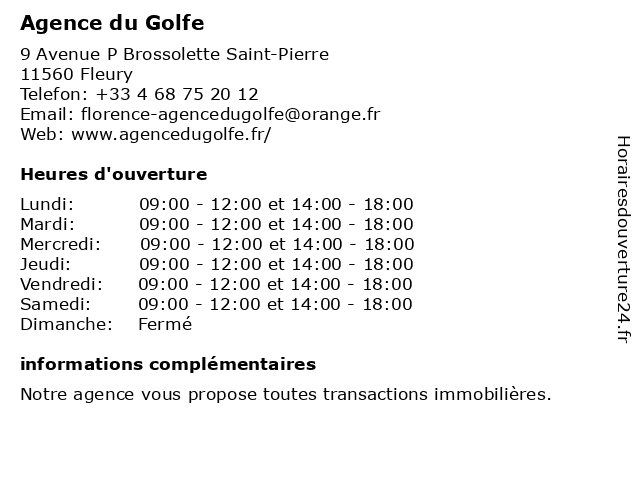 Agence du Golfe

9 Avenue P Brossolette Saint-Pierre
11560 Fleury
Telefon: +33 4 68 75 20 12
Email: florence-agencedugolfe@orange.fr
Web: www.agencedugolfe.fr/

Heures d'ouverture

| Lundi: | 09:00 - 12:00 et 14:00 - 18:00 |
|---|---|
| Mardi: | 09:00 - 12:00 et 14:00 - 18:00 |
| Mercredi: | 09:00 - 12:00 et 14:00 - 18:00 |
| Jeudi: | 09:00 - 12:00 et 14:00 - 18:00 |
| Vendredi: | 09:00 - 12:00 et 14:00 - 18:00 |
| Samedi: | 09:00 - 12:00 et 14:00 - 18:00 |
| Dimanche: | Fermé |

informations complémentaires

Notre agence vous propose toutes transactions immobilières.

Horairesdouverture24.fr